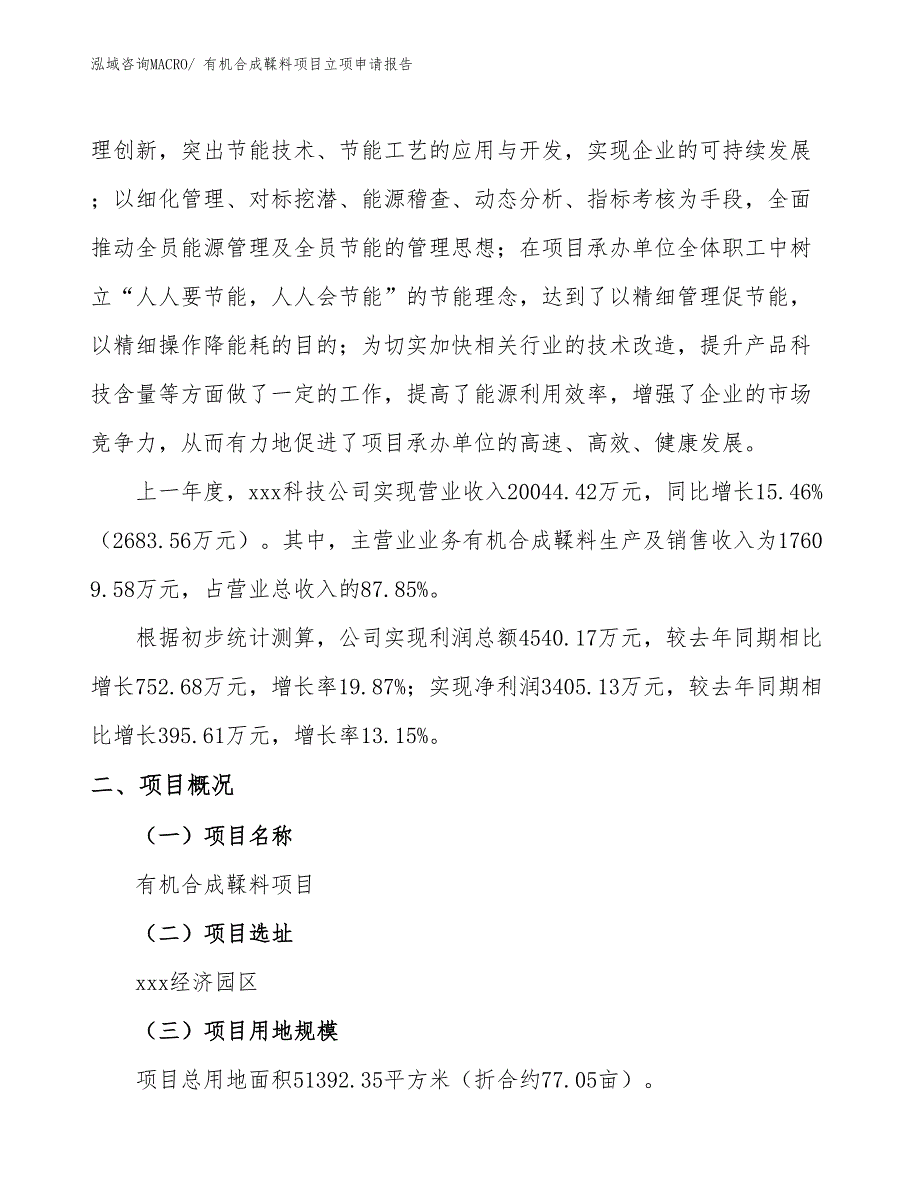 泓域咨询MACRO/ 有机合成鞣料项目立项申请报告

理创新，突出节能技术、节能工艺的应用与开发，实现企业的可持续发展；以细化管理、对标挖潜、能源稽查、动态分析、指标考核为手段，全面推动全员能源管理及全员节能的管理思想；在项目承办单位全体职工中树立“人人要节能，人人会节能”的节能理念，达到了以精细管理促节能，以精细操作降能耗的目的；为切实加快相关行业的技术改造，提升产品科技含量等方面做了一定的工作，提高了能源利用效率，增强了企业的市场竞争力，从而有力地促进了项目承办单位的高速、高效、健康发展。

上一年度，xxx科技公司实现营业收入20044.42万元，同比增长15.46%（2683.56万元）。其中，主营业业务有机合成鞣料生产及销售收入为17609.58万元，占营业总收入的87.85%。

根据初步统计测算，公司实现利润总额4540.17万元，较去年同期相比增长752.68万元，增长率19.87%；实现净利润3405.13万元，较去年同期相比增长395.61万元，增长率13.15%。

二、项目概况

（一）项目名称

有机合成鞣料项目

（二）项目选址

xxx经济园区

（三）项目用地规模

项目总用地面积51392.35平方米（折合约77.05亩）。